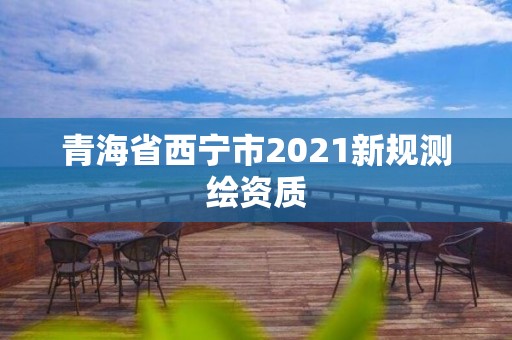 青海省西宁市2021新规测绘资质